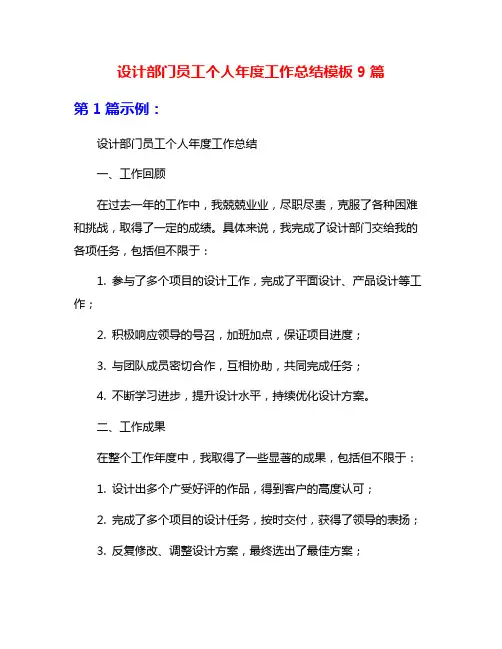 设计部门员工个人年度工作总结模板 9 篇

第 1 篇示例：

设计部门员工个人年度工作总结

一、工作回顾

在过去一年的工作中，我兢兢业业，尽职尽责，克服了各种困难和挑战，取得了一定的成绩。具体来说，我完成了设计部门交给我的各项任务，包括但不限于：

1. 参与了多个项目的设计工作，完成了平面设计、产品设计等工作；

2. 积极响应领导的号召，加班加点，保证项目进度；

3. 与团队成员密切合作，互相协助，共同完成任务；

4. 不断学习进步，提升设计水平，持续优化设计方案。

二、工作成果

在整个工作年度中，我取得了一些显著的成果，包括但不限于：

1. 设计出多个广受好评的作品，得到客户的高度认可；

2. 完成了多个项目的设计任务，按时交付，获得了领导的表扬；

3. 反复修改、调整设计方案，最终选出了最佳方案；